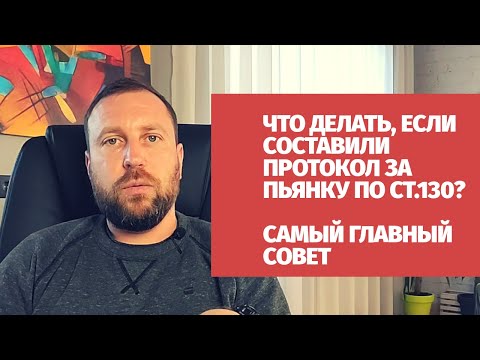 ЧТО ДЕЛАТЬ, ЕСЛИ СОСТАВИЛИ ПРОТОКОЛ ЗА ПЬЯНКУ ПО СТ.130?

САМЫЙ ГЛАВНЫЙ СОВЕТ